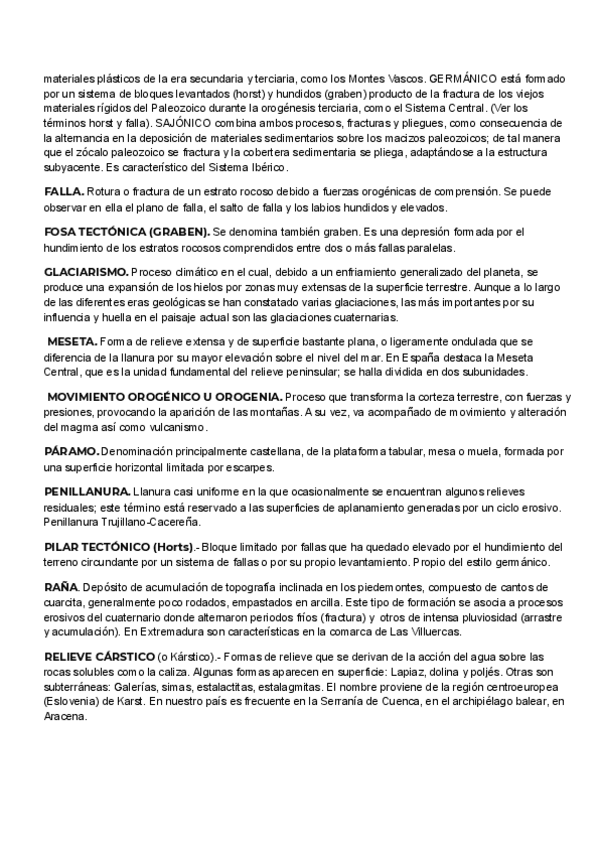 materiales plásticos de la era secundaria y terciaria, como los Montes Vascos. GERMÁNICO está formado por un sistema de bloques levantados (horst) y hundidos (graben) producto de la fractura de los viejos materiales rígidos del Paleozoico durante la orogénesis terciaria, como el Sistema Central. (Ver los términos horst y falla). SAJÓNICO combina ambos procesos, fracturas y pliegues, como consecuencia de la alternancia en la deposición de materiales sedimentarios sobre los macizos paleozoicos; de tal manera que el zócalo paleozoico se fractura y la cobertera sedimentaria se pliega, adaptándose a la estructura subyacente. Es característico del Sistema Ibérico.

FALLA. Rotura o fractura de un estrato rocoso debido a fuerzas orogénicas de comprensión. Se puede observar en ella el plano de falla, el salto de falla y los labios hundidos y elevados.

FOSA TECTÓNICA (GRABEN). Se denomina también graben. Es una depresión formada por el hundimiento de los estratos rocosos comprendidos entre dos o más fallas paralelas.

GLACIARISMO. Proceso climático en el cual, debido a un enfriamiento generalizado del planeta, se produce una expansión de los hielos por zonas muy extensas de la superficie terrestre. Aunque a lo largo de las diferentes eras geológicas se han constatado varias glaciaciones, las más importantes por su influencia y huella en el paisaje actual son las glaciaciones cuaternarias.

MESETA. Forma de relieve extensa y de superficie bastante plana, o ligeramente ondulada que se diferencia de la llanura por su mayor elevación sobre el nivel del mar. En España destaca la Meseta Central, que es la unidad fundamental del relieve peninsular; se halla dividida en dos subunidades.

MOVIMIENTO OROGÉNICO U OROGENIA. Proceso que transforma la corteza terrestre, con fuerzas y presiones, provocando la aparición de las montañas. A su vez, va acompañado de movimiento y alteración del magma así como vulcanismo.

PÁRAMO. Denominación principalmente castellana, de la plataforma tabular, mesa o muela, formada por una superficie horizontal limitada por escarpes.

PENILLANURA. Llanura casi uniforme en la que ocasionalmente se encuentran algunos relieves residuales; este término está reservado a las superficies de aplanamiento generadas por un ciclo erosivo. Penillanura Trujillano-Cacereña.

PILAR TECTÓNICO (Horts).- Bloque limitado por fallas que ha quedado elevado por el hundimiento del terreno circundante por un sistema de fallas o por su propio levantamiento. Propio del estilo germánico.

RAÑA. Depósito de acumulación de topografía inclinada en los piedemontes, compuesto de cantos de cuarcita, generalmente poco rodados, empastados en arcilla. Este tipo de formación se asocia a procesos erosivos del cuaternario donde alternaron periodos fríos (fractura) y otros de intensa pluviosidad (arrastre y acumulación). En Extremadura son características en la comarca de Las Villuercas.

RELIEVE CÁRSTICO (o Kárstico).- Formas de relieve que se derivan de la acción del agua sobre las rocas solubles como la caliza. Algunas formas aparecen en superficie: Lapiaz, dolina y poljés. Otras son subterráneas: Galerías, simas, estalactitas, estalagmitas. El nombre proviene de la región centroeuropea (Eslovenia) de Karst. En nuestro país es frecuente en la Serranía de Cuenca, en el archipiélago balear, en Aracena.